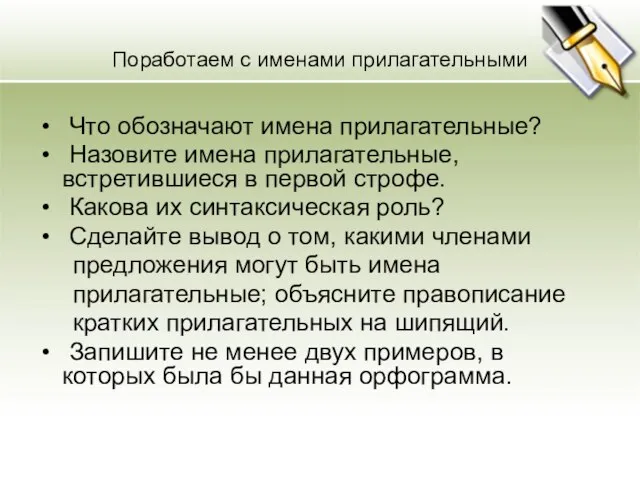 Поработаем с именами прилагательными

• Что обозначают имена прилагательные?
• Назовите имена прилагательные, встретившиеся в первой строфе.
• Какова их синтаксическая роль?
• Сделайте вывод о том, какими членами предложения могут быть имена прилагательные; объясните правописание кратких прилагательных на шипящий.
• Запишите не менее двух примеров, в которых была бы данная орфограмма.